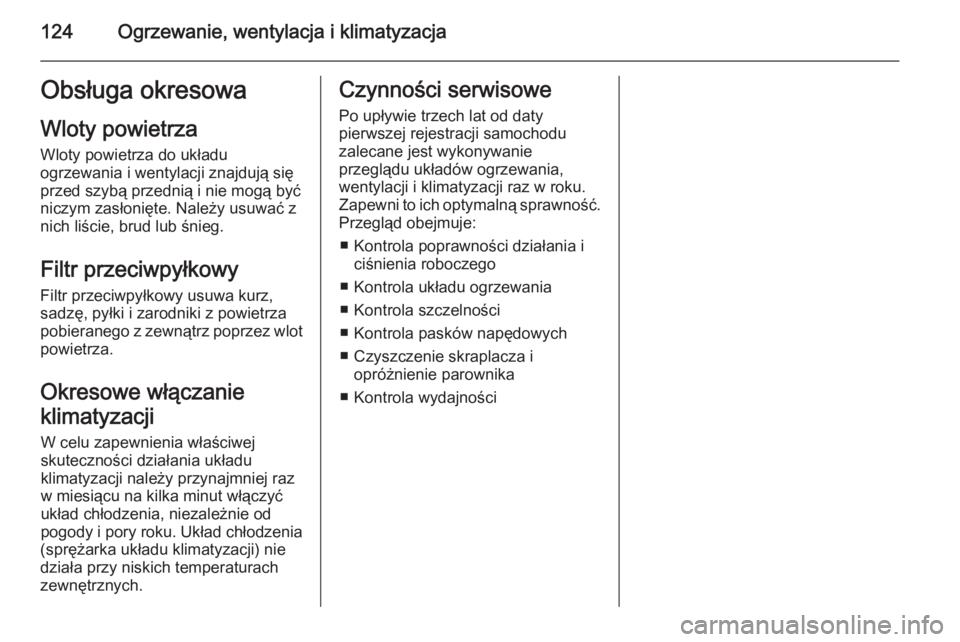 124 Ogrzewanie, wentylacja i klimatyzacja

Obsługa okresowa

Wloty powietrza
Wloty powietrza do układu ogrzewania i wentylacji znajdują się przed szybą przednią i nie mogą być niczym zasłonięte. Należy usuwać z nich liście, brud lub śnieg.

Filtr przeciwpyłkowy
Filtr przeciwpyłkowy usuwa kurz, sadzę, pyłki i zarodniki z powietrza pobieranego z zewnątrz poprzez wlot powietrza.

Okresowe włączanie klimatyzacji
W celu zapewnienia właściwej skuteczności działania układu klimatyzacji należy przynajmniej raz w miesiącu na kilka minut włączyć układ chłodzenia, niezależnie od pogody i pory roku. Układ chłodzenia (sprężarka układu klimatyzacji) nie działa przy niskich temperaturach zewnętrznych.

Czynności serwisowe
Po upływie trzech lat od daty pierwszej rejestracji samochodu zalecane jest wykonywanie przeglądu układów ogrzewania, wentylacji i klimatyzacji raz w roku. Zapewni to ich optymalną sprawność. Przegląd obejmuje:
■ Kontrola poprawności działania i ciśnienia roboczego
■ Kontrola układu ogrzewania
■ Kontrola szczelności
■ Kontrola pasków napędowych
■ Czyszczenie skraplacza i opróżnienie parownika
■ Kontrola wydajności

carmanualsonline.info